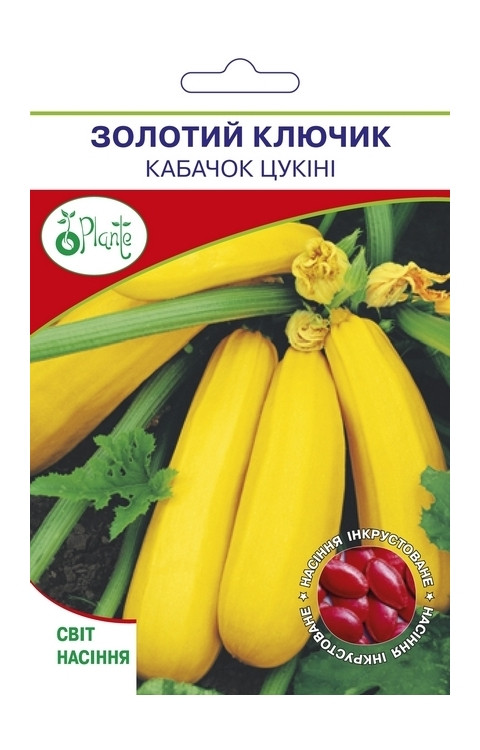 ЗОЛОТИЙ КЛЮЧИК
КАБАЧОК ЦУКІНІ

Plante

НАСІННЯ ІНКРУСТОВАНЕ
НАСІННЯ ІНКРУСТОВАНЕ

СВІТ
НАСІННЯ